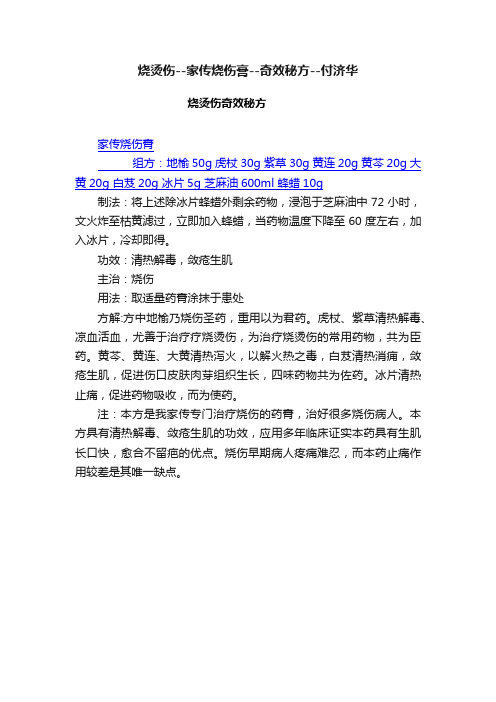 烧烫伤--家传烧伤膏--奇效秘方--付济华

烧烫伤奇效秘方

家传烧伤膏

组方：地榆 50g 虎杖 30g 紫草 30g 黄连 20g 黄芩 20g 大黄 20g 白芨 20g 冰片 5g 芝麻油 600ml 蜂蜡 10g

制法：将上述除冰片蜂蜡外剩余药物，浸泡于芝麻油中 72 小时，文火炸至枯黄滤过，立即加入蜂蜡，当药物温度下降至 60 度左右，加入冰片，冷却即得。

功效：清热解毒，敛疮生肌

主治：烧伤

用法：取适量药膏涂抹于患处

方解:方中地榆乃烧伤圣药，重用以为君药。虎杖、紫草清热解毒、凉血活血，尤善于治疗疗烧烫伤，为治疗烧烫伤的常用药物，共为臣药。黄芩、黄连、大黄清热泻火，以解火热之毒，白芨清热消痈，敛疮生肌，促进伤口皮肤肉芽组织生长，四味药物共为佐药。冰片清热止痛，促进药物吸收，而为使药。

注：本方是我家传专门治疗烧伤的药膏，治好很多烧伤病人。本方具有清热解毒、敛疮生肌的功效，应用多年临床证实本药具有生肌长口快，愈合不留疤的优点。烧伤早期病人疼痛难忍，而本药止痛作用较差是其唯一缺点。